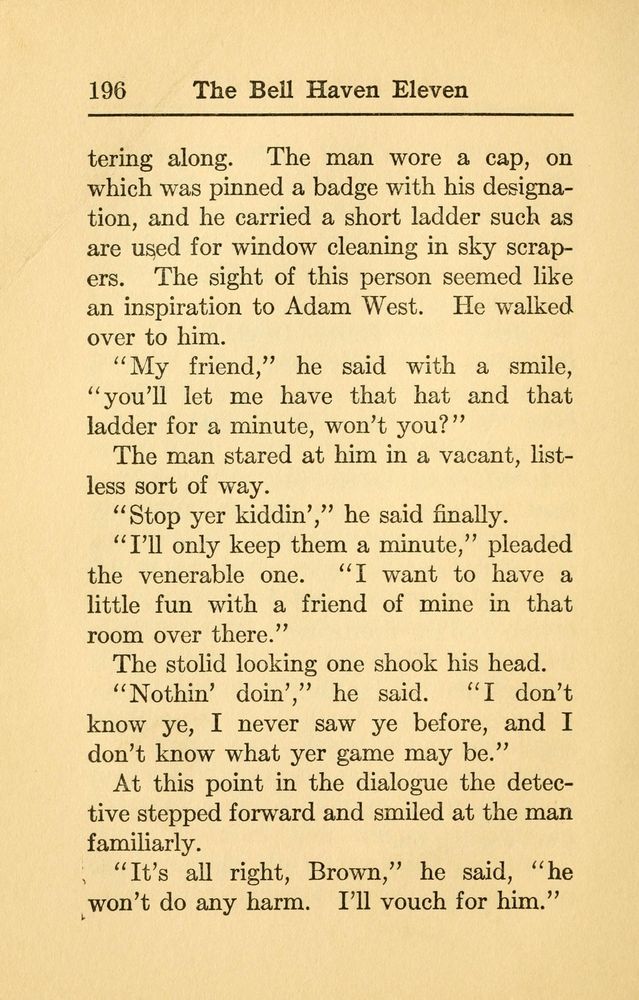 196 The Bell Haven Eleven

tering along. The man wore a cap, on which was pinned a badge with his designation, and he carried a short ladder such as are used for window cleaning in sky scrapers. The sight of this person seemed like an inspiration to Adam West. He walked over to him.

"My friend," he said with a smile, "you'll let me have that hat and that ladder for a minute, won't you?"

The man stared at him in a vacant, listless sort of way.

"Stop yer kiddin'," he said finally.

"I'll only keep them a minute," pleaded the venerable one. "I want to have a little fun with a friend of mine in that room over there."

The stolid looking one shook his head.

"Nothin' doin'," he said. "I don't know ye, I never saw ye before, and I don't know what yer game may be."

At this point in the dialogue the detective stepped forward and smiled at the man familiarly.

"It's all right, Brown," he said, "he won't do any harm. I'll vouch for him."